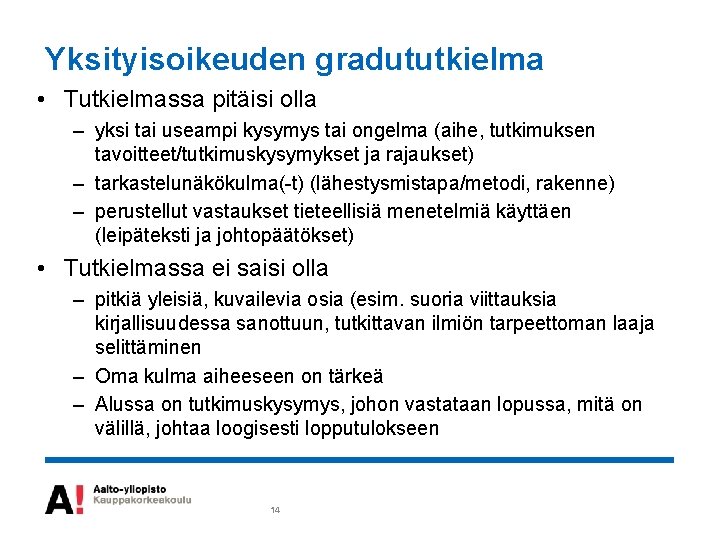 Yksityisoikeuden gradututkielma

• Tutkielmassa pitäisi olla

– yksi tai useampi kysymys tai ongelma (aihe, tutkimuksen tavoitteet/tutkimuskysymykset ja rajaukset)

– tarkastelunäkökulma(-t) (lähestysmistapa/metodi, rakenne)

– perustellut vastaukset tieteellisiä menetelmiä käyttäen (leipäteksti ja johtopäätökset)

• Tutkielmassa ei saisi olla

– pitkiä yleisiä, kuvailevia osia (esim. suoria viittauksia kirjallisuudessa sanottuun, tutkittavan ilmiön tarpeettoman laaja selittäminen

– Oma kulma aiheeseen on tärkeä

– Alussa on tutkimuskysymys, johon vastataan lopussa, mitä on välillä, johtaa loogisesti lopputulokseen

A!

Aalto-yliopisto
Kauppakorkeakoulu

14